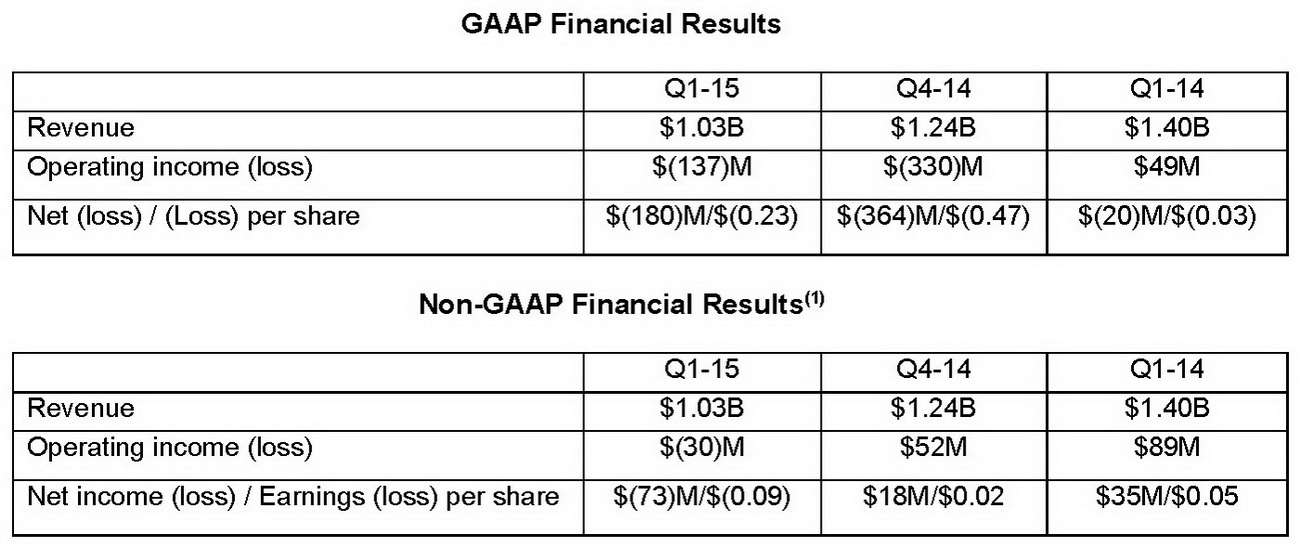 GAAP Financial Results

|  | Q1-15 | Q4-14 | Q1-14 |
|---|---|---|---|
| Revenue | $1.03B | $1.24B | $1.40B |
| Operating income (loss) | $(137)M | $(330)M | $49M |
| Net (loss) / (Loss) per share | $(180)M/$(0.23) | $(364)M/$(0.47) | $(20)M/$(0.03) |

Non-GAAP Financial Results$^{(1)}$

|  | Q1-15 | Q4-14 | Q1-14 |
|---|---|---|---|
| Revenue | $1.03B | $1.24B | $1.40B |
| Operating income (loss) | $(30)M | $52M | $89M |
| Net income (loss) / Earnings (loss) per share | $(73)M/$(0.09) | $18M/$0.02 | $35M/$0.05 |